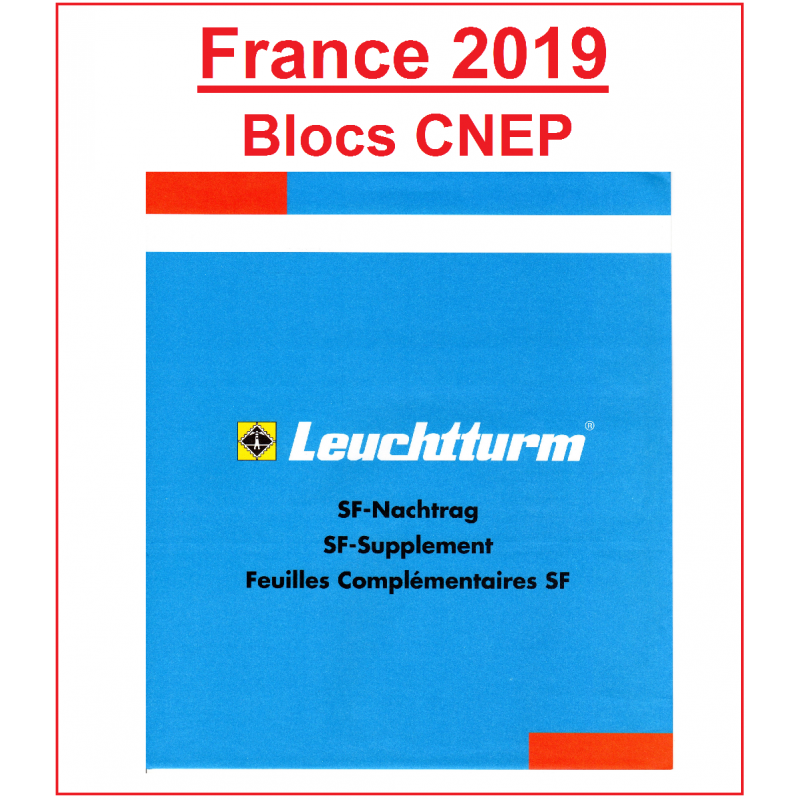 France 2019
Blocs CNEP

Leuchtturm®

SF-Nachtrag
SF-Supplement
Feuilles Complémentaires SF